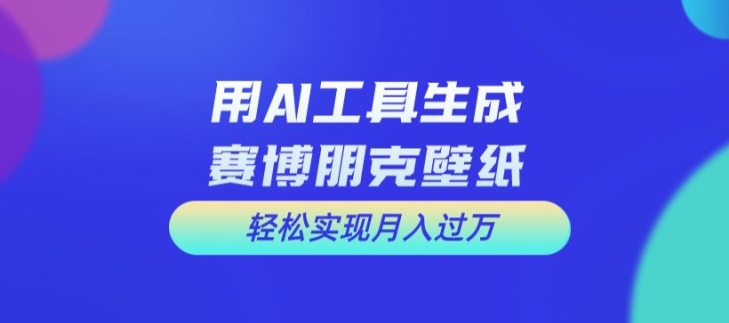 用AI工具生成
赛博朋克壁纸

轻松实现月入过万